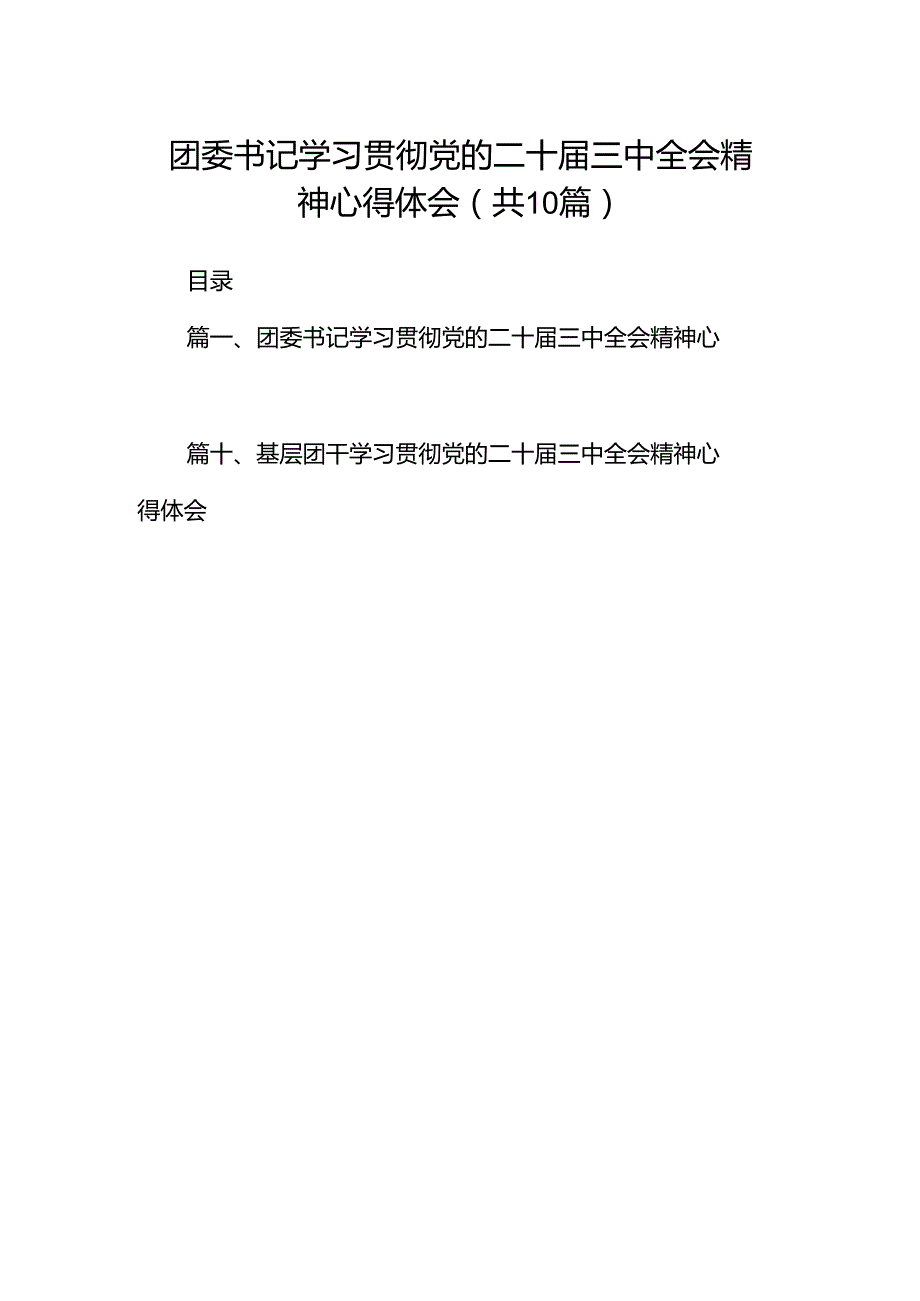 团委书记学习贯彻党的二十届三中全会精神心得体会（共10篇）

目录

篇一、团委书记学习贯彻党的二十届三中全会精神心

篇十、基层团干学习贯彻党的二十届三中全会精神心得体会